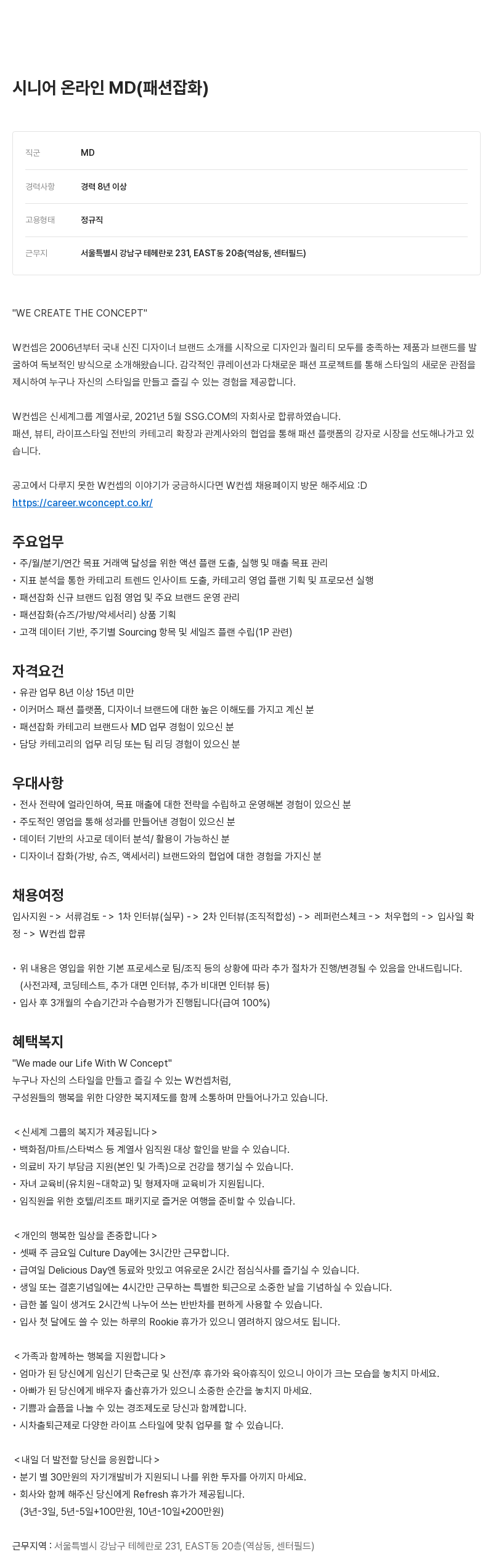 시니어 온라인 MD(패션잡화)

| 직군 | MD |
|---|---|
| 경력사항 | 경력 8년 이상 |
| 고용형태 | 정규직 |
| 근무지 | 서울특별시 강남구 테헤란로 231, EAST동 20층(역삼동, 센터필드) |

"WE CREATE THE CONCEPT"

W컨셉은 2006년부터 국내 신진 디자이너 브랜드 소개를 시작으로 디자인과 퀄리티 모두를 충족하는 제품과 브랜드를 발굴하여 독보적인 방식으로 소개해왔습니다. 감각적인 큐레이션과 다채로운 패션 프로젝트를 통해 스타일의 새로운 관점을 제시하여 누구나 자신의 스타일을 만들고 즐길 수 있는 경험을 제공합니다.

W컨셉은 신세계그룹 계열사로, 2021년 5월 SSG.COM의 자회사로 합류하였습니다.
패션, 뷰티, 라이프스타일 전반의 카테고리 확장과 관계사와의 협업을 통해 패션 플랫폼의 강자로 시장을 선도해나가고 있습니다.

공고에서 다루지 못한 W컨셉의 이야기가 궁금하시다면 W컨셉 채용페이지 방문 해주세요 :D
https://career.wconcept.co.kr/

주요업무
• 주/월/분기/연간 목표 거래액 달성을 위한 액션 플랜 도출, 실행 및 매출 목표 관리
• 지표 분석을 통한 카테고리 트렌드 인사이트 도출, 카테고리 영업 플랜 기획 및 프로모션 실행
• 패션잡화 신규 브랜드 입점 영업 및 주요 브랜드 운영 관리
• 패션잡화(슈즈/가방/악세서리) 상품 기획
• 고객 데이터 기반, 주기별 Sourcing 항목 및 세일즈 플랜 수립(1P 관련)

자격요건
• 유관 업무 8년 이상 15년 미만
• 이커머스 패션 플랫폼, 디자이너 브랜드에 대한 높은 이해도를 가지고 계신 분
• 패션잡화 카테고리 브랜드사 MD 업무 경험이 있으신 분
• 담당 카테고리의 업무 리딩 또는 팀 리딩 경험이 있으신 분

우대사항
• 전사 전략에 얼라인하여, 목표 매출에 대한 전략을 수립하고 운영해본 경험이 있으신 분
• 주도적인 영업을 통해 성과를 만들어낸 경험이 있으신 분
• 데이터 기반의 사고로 데이터 분석/ 활용이 가능하신 분
• 디자이너 잡화(가방, 슈즈, 액세서리) 브랜드와의 협업에 대한 경험을 가지신 분

채용여정
입사지원 -> 서류검토 -> 1차 인터뷰(실무) -> 2차 인터뷰(조직적합성) -> 레퍼런스체크 -> 처우협의 -> 입사일 확정 -> W컨셉 합류

• 위 내용은 영입을 위한 기본 프로세스로 팀/조직 등의 상황에 따라 추가 절차가 진행/변경될 수 있음을 안내드립니다.
(사전과제, 코딩테스트, 추가 대면 인터뷰, 추가 비대면 인터뷰 등)
• 입사 후 3개월의 수습기간과 수습평가가 진행됩니다(급여 100%)

혜택복지
"We made our Life With W Concept"
누구나 자신의 스타일을 만들고 즐길 수 있는 W컨셉처럼,
구성원들의 행복을 위한 다양한 복지제도를 함께 소통하며 만들어나가고 있습니다.

< 신세계 그룹의 복지가 제공됩니다 >
• 백화점/마트/스타벅스 등 계열사 임직원 대상 할인을 받을 수 있습니다.
• 의료비 자기 부담금 지원(본인 및 가족)으로 건강을 챙기실 수 있습니다.
• 자녀 교육비(유치원~대학교) 및 형제자매 교육비가 지원됩니다.
• 임직원을 위한 호텔/리조트 패키지로 즐거운 여행을 준비할 수 있습니다.

< 개인의 행복한 일상을 존중합니다 >
• 셋째 주 금요일 Culture Day에는 3시간만 근무합니다.
• 급여일 Delicious Day엔 동료와 맛있고 여유로운 2시간 점심식사를 즐기실 수 있습니다.
• 생일 또는 결혼기념일에는 4시간만 근무하는 특별한 퇴근으로 소중한 날을 기념하실 수 있습니다.
• 급한 볼 일이 생겨도 2시간씩 나누어 쓰는 반반차를 편하게 사용할 수 있습니다.
• 입사 첫 달에도 쓸 수 있는 하루의 Rookie 휴가가 있으니 염려하지 않으셔도 됩니다.

< 가족과 함께하는 행복을 지원합니다 >
• 엄마가 된 당신에게 임신기 단축근로 및 산전/후 휴가와 육아휴직이 있으니 아이가 크는 모습을 놓치지 마세요.
• 아빠가 된 당신에게 배우자 출산휴가가 있으니 소중한 순간을 놓치지 마세요.
• 기쁨과 슬픔을 나눌 수 있는 경조제도로 당신과 함께합니다.
• 시차출퇴근제로 다양한 라이프 스타일에 맞춰 업무를 할 수 있습니다.

< 내일 더 발전할 당신을 응원합니다 >
• 분기 별 30만원의 자기개발비가 지원되니 나를 위한 투자를 아끼지 마세요.
• 회사와 함께 해주신 당신에게 Refresh 휴가가 제공됩니다.
(3년-3일, 5년-5일+100만원, 10년-10일+200만원)

근무지역 : 서울특별시 강남구 테헤란로 231, EAST동 20층(역삼동, 센터필드)